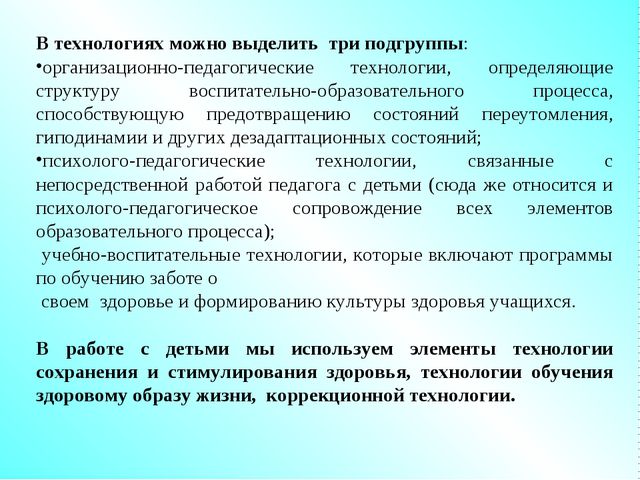 В технологиях можно выделить три подгруппы:
•организационно-педагогические технологии, определяющие структуру воспитательно-образовательного процесса, способствующую предотвращению состояний переутомления, гиподинамии и других дезадаптационных состояний;
•психолого-педагогические технологии, связанные с непосредственной работой педагога с детьми (сюда же относится и психолого-педагогическое сопровождение всех элементов образовательного процесса);
учебно-воспитательные технологии, которые включают программы по обучению заботе о
своем здоровье и формированию культуры здоровья учащихся.

В работе с детьми мы используем элементы технологии сохранения и стимулирования здоровья, технологии обучения здоровому образу жизни, коррекционной технологии.